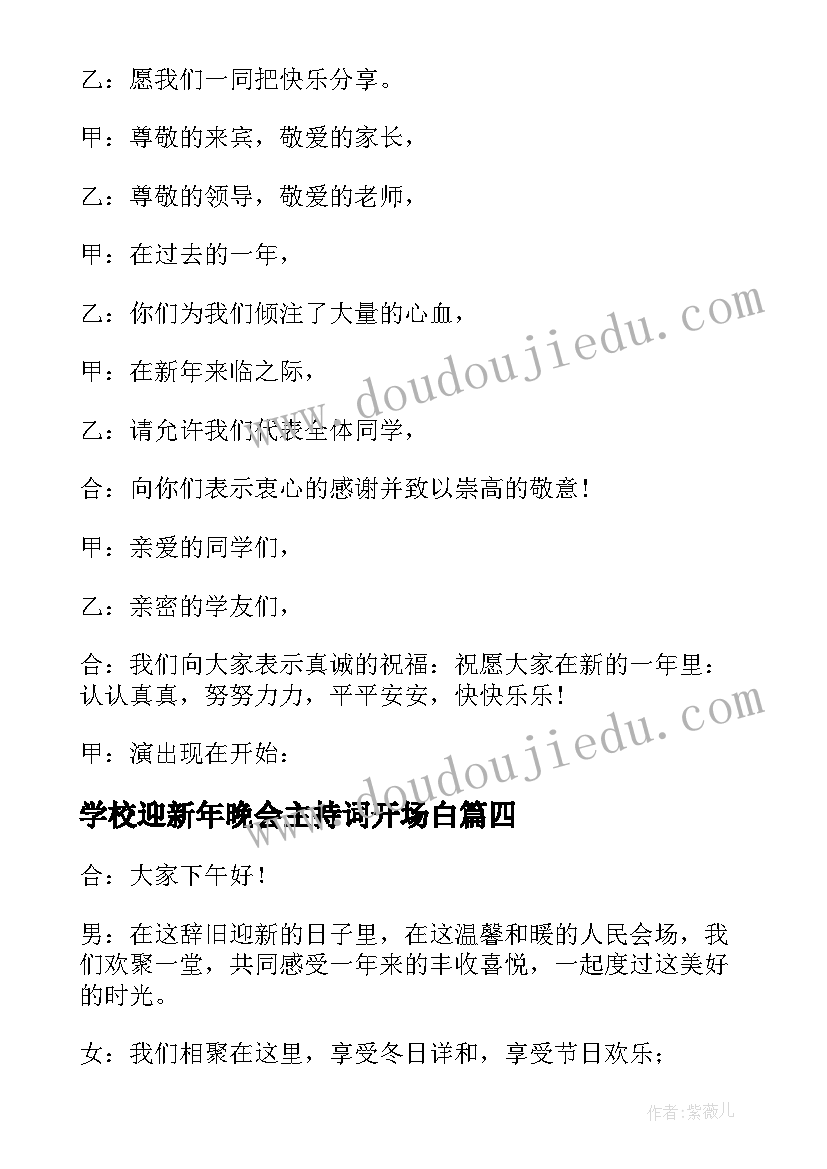 乙：愿我们一同把快乐分享。

甲：尊敬的来宾，敬爱的家长，

乙：尊敬的领导，敬爱的老师，

甲：在过去的一年，

乙：你们为我们倾注了大量的心血，

甲：在新年来临之际，

乙：请允许我们代表全体同学，

合：向你们表示衷心的感谢并致以崇高的敬意！

甲：亲爱的同学们，

乙：亲密的学友们，

合：我们向大家表示真诚的祝福：祝愿大家在新的一年里：认认真真，努努力力，平平安安，快快乐乐！

甲：演出现在开始：

学校迎新年晚会主持词开场白篇四

合：大家下午好！

男：在这辞旧迎新的日子里，在这温馨和暖的人民会场，我们欢聚一堂，共同感受一年来的丰收喜悦，一起度过这美好的时光。

女：我们相聚在这里，享受冬日详和，享受节日欢乐；

www.doudoujiedu.com

www.doudoujiedu.com

作者：紫薇儿